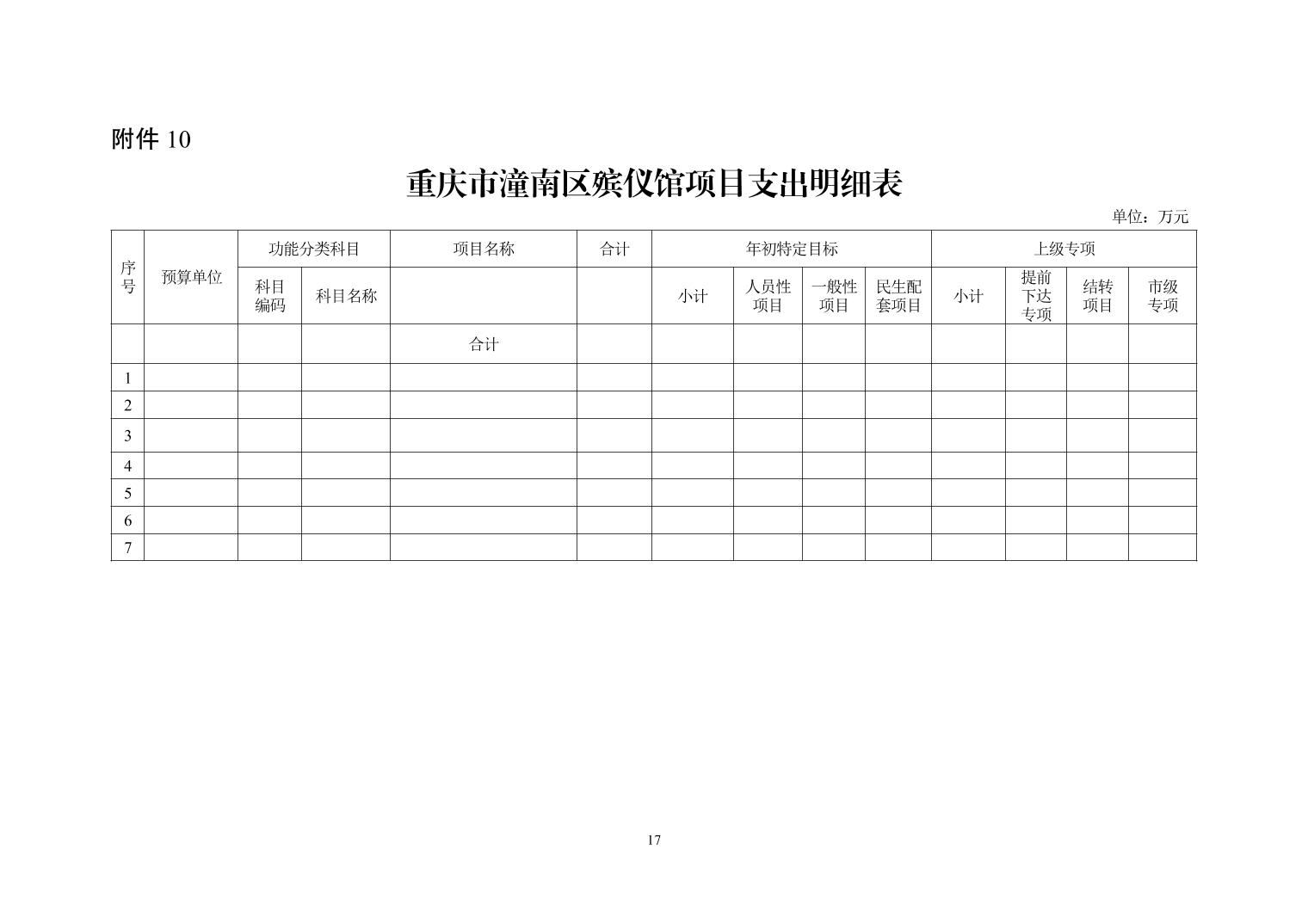 附件 10

重庆市潼南区殡仪馆项目支出明细表

单位：万元

| 序号 | 预算单位 | 功能分类科目 | | 项目名称 | 合计 | 年初特定目标 | | | | 上级专项 | | | |
|---|---|---|---|---|---|---|---|---|---|---|---|---|---|
| | | 科目编码 | 科目名称 | | | 小计 | 人员性项目 | 一般性项目 | 民生配套项目 | 小计 | 提前下达专项 | 结转项目 | 市级专项 |
| | | | | 合计 | | | | | | | | | |
| 1 | | | | | | | | | | | | | |
| 2 | | | | | | | | | | | | | |
| 3 | | | | | | | | | | | | | |
| 4 | | | | | | | | | | | | | |
| 5 | | | | | | | | | | | | | |
| 6 | | | | | | | | | | | | | |
| 7 | | | | | | | | | | | | | |

17